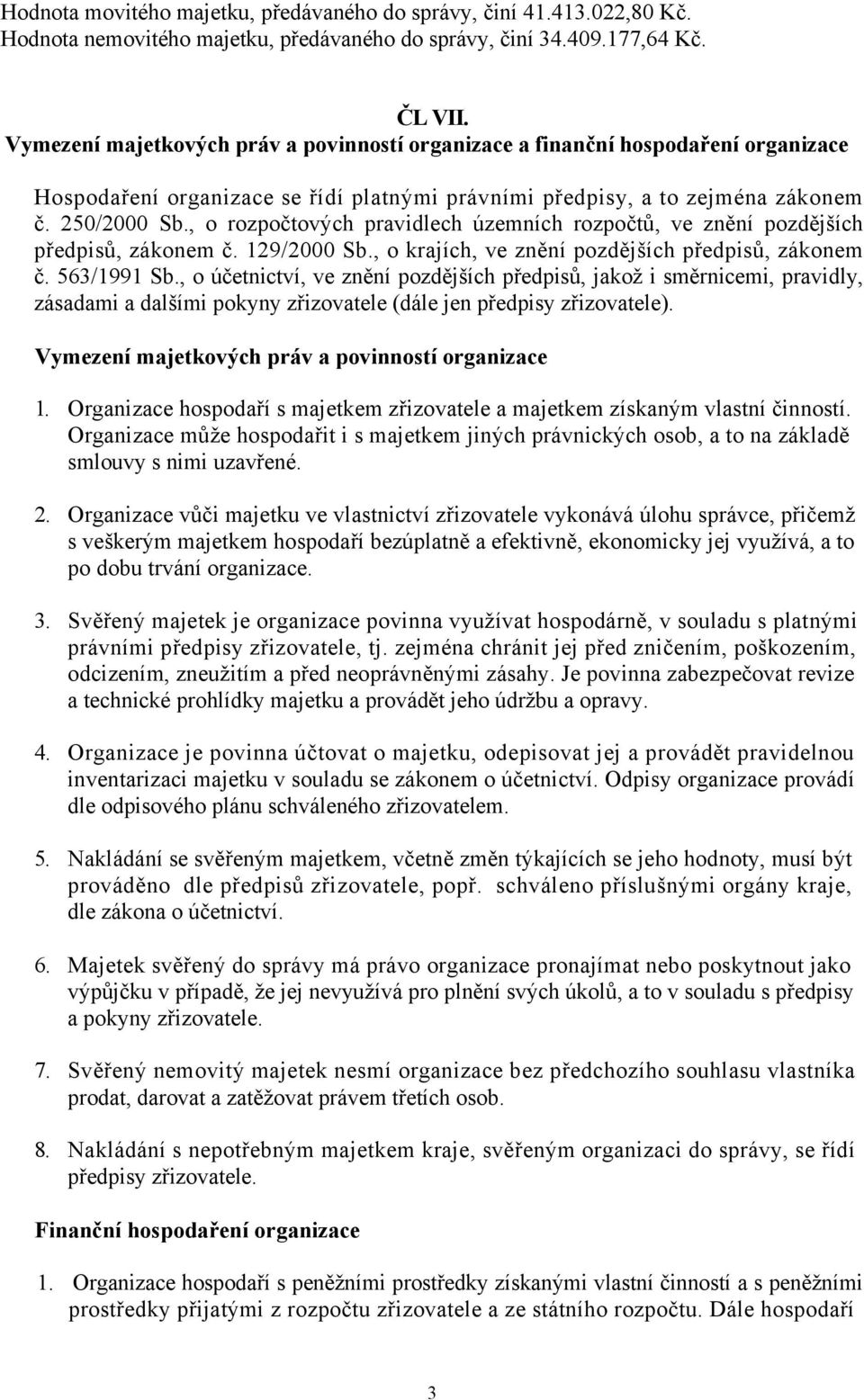 Hodnota movitého majetku, předávaného do správy, činí 41.413.022,80 Kč.
Hodnota nemovitého majetku, předávaného do správy, činí 34.409.177,64 Kč.

ČL VII.
Vymezení majetkových práv a povinností organizace a finanční hospodaření organizace

Hospodaření organizace se řídí platnými právními předpisy, a to zejména zákonem č. 250/2000 Sb., o rozpočtových pravidlech územních rozpočtů, ve znění pozdějších předpisů, zákonem č. 129/2000 Sb., o krajích, ve znění pozdějších předpisů, zákonem č. 563/1991 Sb., o účetnictví, ve znění pozdějších předpisů, jakož i směrnicemi, pravidly, zásadami a dalšími pokyny zřizovatele (dále jen předpisy zřizovatele).

Vymezení majetkových práv a povinností organizace

1. Organizace hospodaří s majetkem zřizovatele a majetkem získaným vlastní činností. Organizace může hospodařit i s majetkem jiných právnických osob, a to na základě smlouvy s nimi uzavřené.

2. Organizace vůči majetku ve vlastnictví zřizovatele vykonává úlohu správce, přičemž s veškerým majetkem hospodaří bezúplatně a efektivně, ekonomicky jej využívá, a to po dobu trvání organizace.

3. Svěřený majetek je organizace povinna využívat hospodárně, v souladu s platnými právními předpisy zřizovatele, tj. zejména chránit jej před zničením, poškozením, odcizením, zneužitím a před neoprávněnými zásahy. Je povinna zabezpečovat revize a technické prohlídky majetku a provádět jeho údržbu a opravy.

4. Organizace je povinna účtovat o majetku, odepisovat jej a provádět pravidelnou inventarizaci majetku v souladu se zákonem o účetnictví. Odpisy organizace provádí dle odpisového plánu schváleného zřizovatelem.

5. Nakládání se svěřeným majetkem, včetně změn týkajících se jeho hodnoty, musí být prováděno dle předpisů zřizovatele, popř. schváleno příslušnými orgány kraje, dle zákona o účetnictví.

6. Majetek svěřený do správy má právo organizace pronajímat nebo poskytnout jako výpůjčku v případě, že jej nevyužívá pro plnění svých úkolů, a to v souladu s předpisy a pokyny zřizovatele.

7. Svěřený nemovitý majetek nesmí organizace bez předchozího souhlasu vlastníka prodat, darovat a zatěžovat právem třetích osob.

8. Nakládání s nepotřebným majetkem kraje, svěřeným organizaci do správy, se řídí předpisy zřizovatele.

Finanční hospodaření organizace

1. Organizace hospodaří s peněžními prostředky získanými vlastní činností a s peněžními prostředky přijatými z rozpočtu zřizovatele a ze státního rozpočtu. Dále hospodaří

3